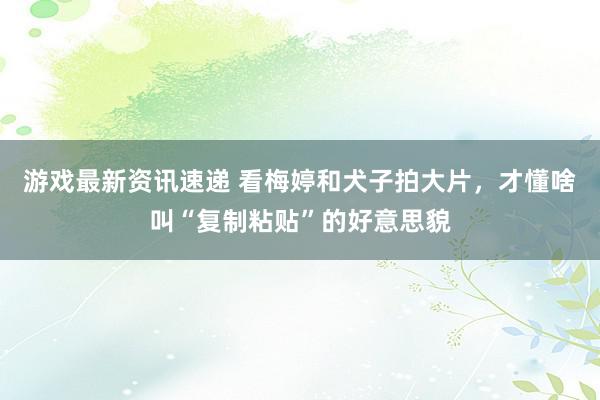 游戏最新资讯速递 看梅婷和犬子拍大片，才懂啥叫“复制粘贴”的好意思貌